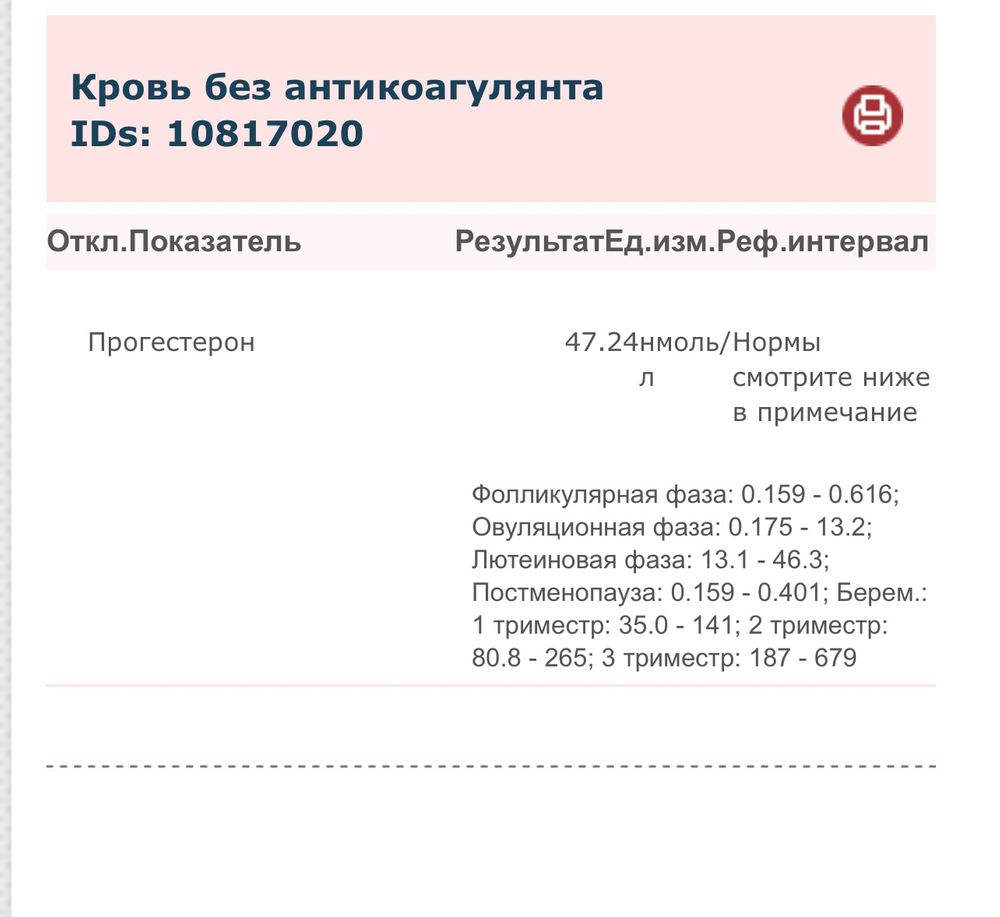 Кровь без антикоагулянта
IDs: 10817020

| Откл. | Показатель | Результат | Ед.изм. | Реф.интервал |
|---|---|---|---|---|
| | Прогестерон | 47.24 | нмоль/л | Нормы смотрите ниже в примечание |

Фолликулярная фаза: 0.159 - 0.616; Овуляционная фаза: 0.175 - 13.2; Лютеиновая фаза: 13.1 - 46.3; Постменопауза: 0.159 - 0.401; Берем.: 1 триместр: 35.0 - 141; 2 триместр: 80.8 - 265; 3 триместр: 187 - 679